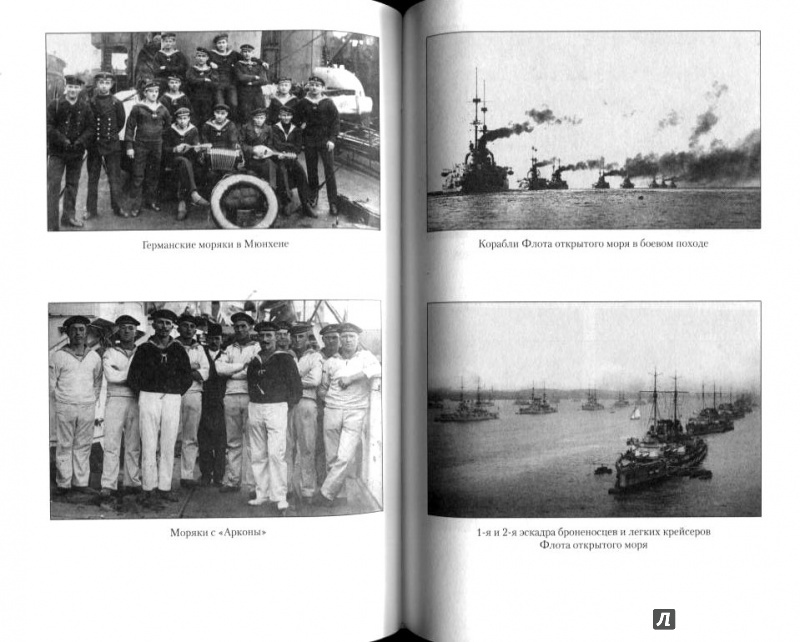 Германские моряки в Мюнхене

Моряки с «Арконы»

Корабли Флота открытого моря в боевом походе

1-я и 2-я эскадра броненосцев и легких крейсеров Флота открытого моря

Л